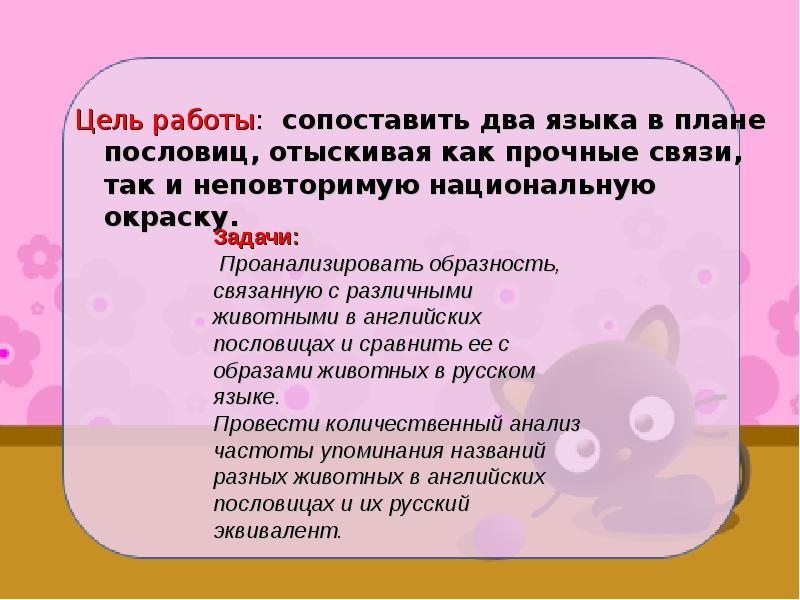 Цель работы: сопоставить два языка в плане пословиц, отыскивая как прочные связи, так и неповторимую национальную окраску.

Задачи:
Проанализировать образность, связанную с различными животными в английских пословицах и сравнить ее с образами животных в русском языке.
Провести количественный анализ частоты упоминания названий разных животных в английских пословицах и их русский эквивалент.